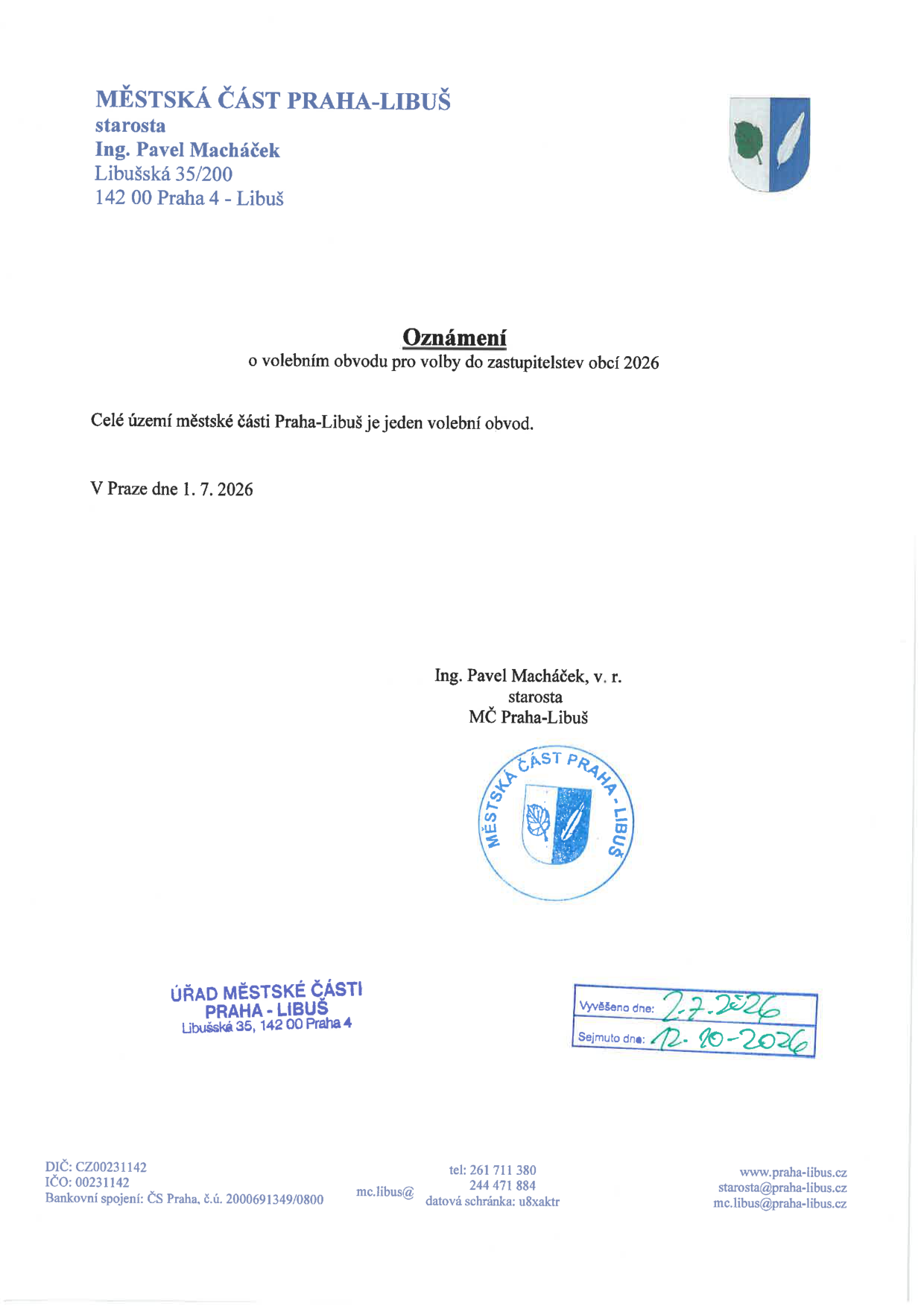 MĚSTSKÁ ČÁST PRAHA-LIBUŠ
starosta
Ing. Pavel Macháček
Libušská 35/200
142 00 Praha 4 - Libuš

Oznámení
o volebním obvodu pro volby do zastupitelstev obcí 2026

Celé území městské části Praha-Libuš je jeden volební obvod.

V Praze dne 1. 7. 2026

Ing. Pavel Macháček, v. r.
starosta
MČ Praha-Libuš

MĚSTSKÁ ČÁST PRAHA - LIBUŠ

ÚŘAD MĚSTSKÉ ČÁSTI
PRAHA - LIBUŠ
Libušská 35, 142 00 Praha 4

Vyvěšeno dne: 2.7.2026
Sejmuto dne: 12. 10-2026

DIČ: CZ00231142
IČO: 00231142
Bankovní spojení: ČS Praha, č.ú. 2000691349/0800

mc.libus@

tel: 261 711 380
244 471 884
datová schránka: u8xaktr

www.praha-libus.cz
starosta@praha-libus.cz
mc.libus@praha-libus.cz